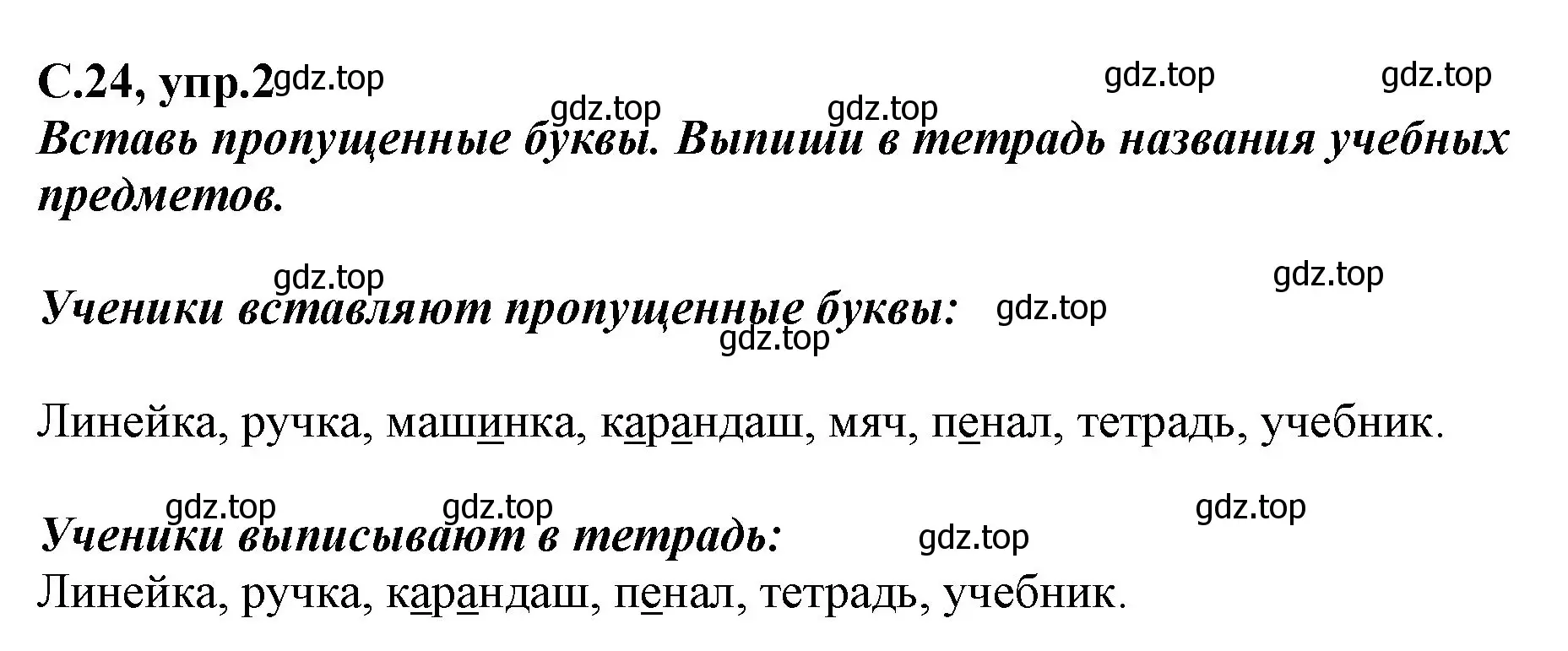 С.24, упр.2 gdz.top gdz.top gdz.top
gdz.top gdz.top
Вставь пропущенные буквы. Выпиши в тетрадь названия учебных предметов.

gdz.top gdz.top
Ученики вставляют пропущенные буквы: gdz.top
gdz.top

Линейка, ручка, машинка, карандаш, мяч, пенал, тетрадь, учебник.

gdz.top gdz.top gdz.top
Ученики выписывают в тетрадь: gdz.top
Линейка, ручка, карандаш, пенал, тетрадь, учебник.